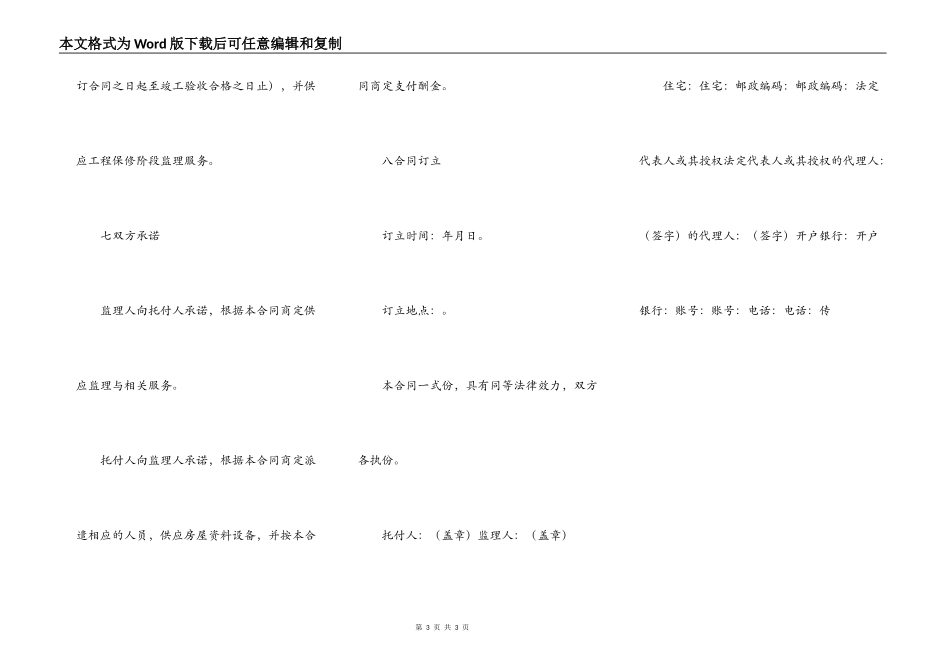 本文格式为Word版下载后可任意编辑和复制

订合同之日起至竣工验收合格之日止），并供应工程保修阶段监理服务。

七双方承诺

监理人向托付人承诺，根据本合同商定供应监理与相关服务。

托付人向监理人承诺，根据本合同商定派遣相应的人员，供应房屋资料设备，并按本合同商定支付酬金。

八合同订立

订立时间：年月日。

订立地点：。

本合同一式份，具有同等法律效力，双方各执份。

托付人：（盖章）监理人：（盖章）

住宅：住宅：邮政编码：邮政编码：法定代表人或其授权法定代表人或其授权的代理人：（签字）的代理人：（签字）开户银行：开户银行：账号：账号：电话：电话：传

第 3 页 共 3 页